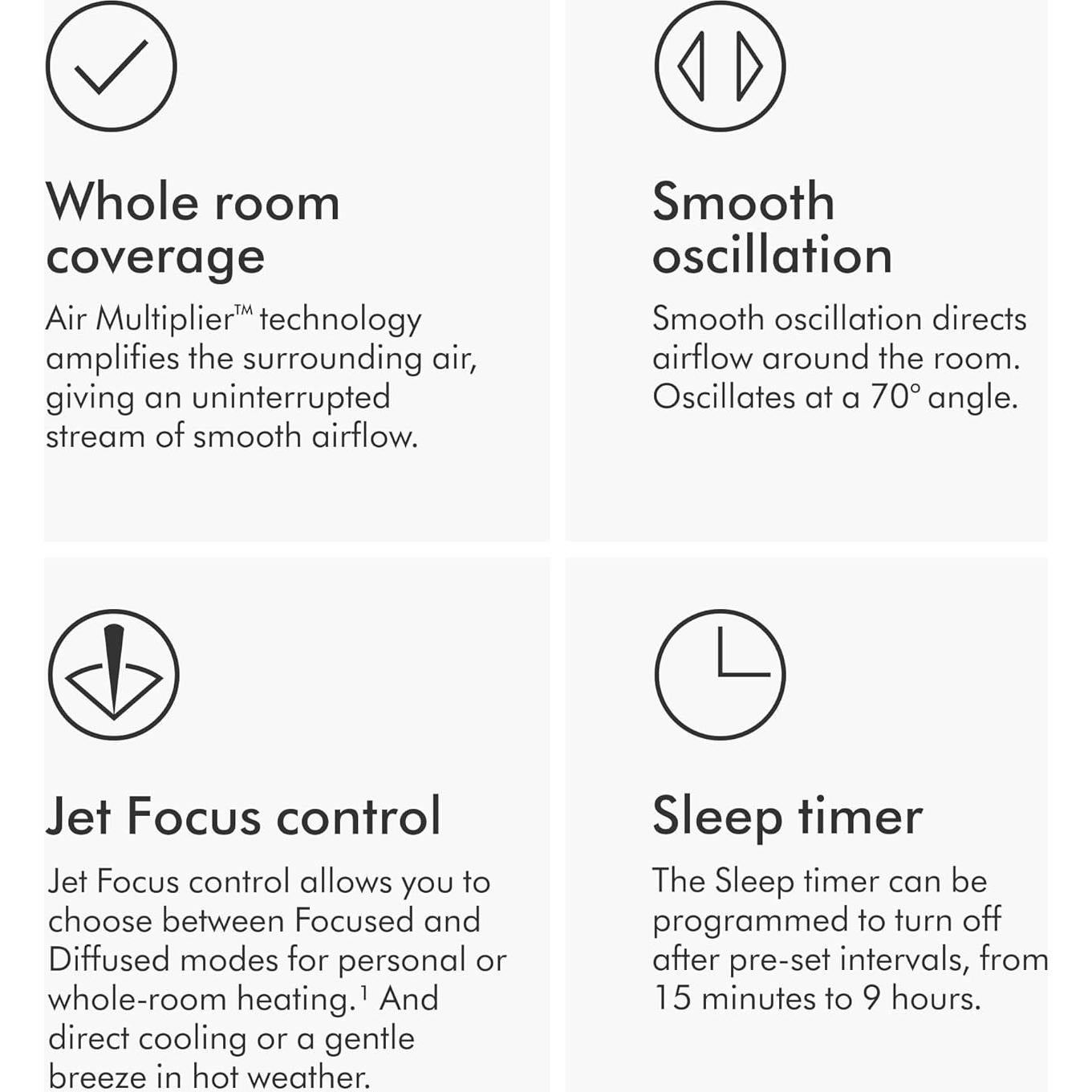 Whole room coverage

Air Multiplier™ technology amplifies the surrounding air, giving an uninterrupted stream of smooth airflow.

Smooth oscillation

Smooth oscillation directs airflow around the room. Oscillates at a 70° angle.

Jet Focus control

Jet Focus control allows you to choose between Focused and Diffused modes for personal or whole-room heating.$^{1}$ And direct cooling or a gentle breeze in hot weather.

Sleep timer

The Sleep timer can be programmed to turn off after pre-set intervals, from 15 minutes to 9 hours.